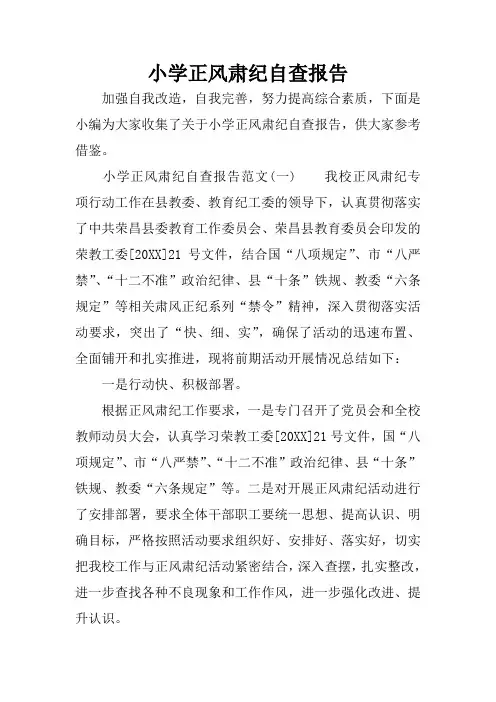 小学正风肃纪自查报告

加强自我改造，自我完善，努力提高综合素质，下面是小编为大家收集了关于小学正风肃纪自查报告，供大家参考借鉴。

小学正风肃纪自查报告范文(一)　　我校正风肃纪专项行动工作在县教委、教育纪工委的领导下，认真贯彻落实了中共荣昌县委教育工作委员会、荣昌县教育委员会印发的荣教工委[20XX]21 号文件，结合国“八项规定”、市“八严禁”、“十二不准”政治纪律、县“十条”铁规、教委“六条规定”等相关肃风正纪系列“禁令”精神，深入贯彻落实活动要求，突出了“快、细、实”，确保了活动的迅速布置、全面铺开和扎实推进，现将前期活动开展情况总结如下：

一是行动快、积极部署。

根据正风肃纪工作要求，一是专门召开了党员会和全校教师动员大会，认真学习荣教工委[20XX]21 号文件，国“八项规定”、市“八严禁”、“十二不准”政治纪律、县“十条”铁规、教委“六条规定”等。二是对开展正风肃纪活动进行了安排部署，要求全体干部职工要统一思想、提高认识、明确目标，严格按照活动要求组织好、安排好、落实好，切实把我校工作与正风肃纪活动紧密结合，深入查摆，扎实整改，进一步查找各种不良现象和工作作风，进一步强化改进、提升认识。